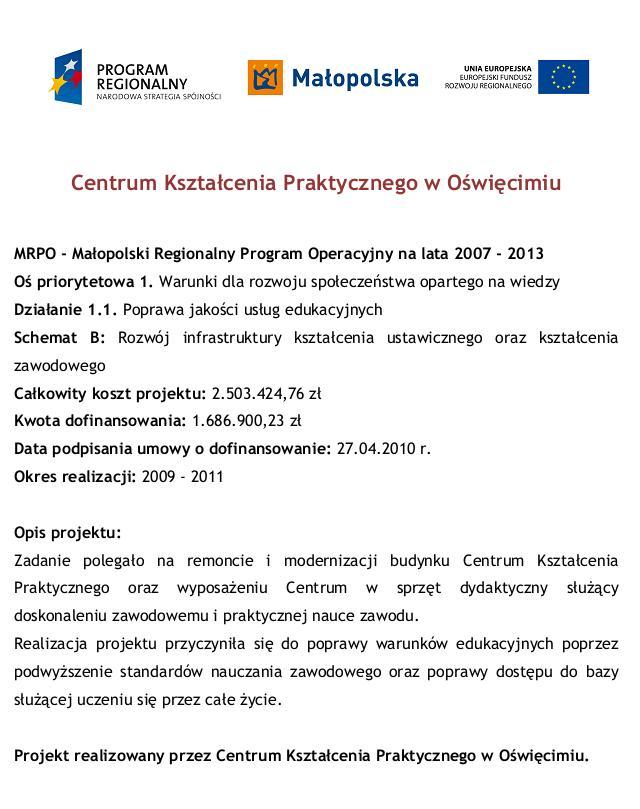 PROGRAM REGIONALNY
NARODOWA STRATEGIA SPÓJNOŚCI

Małopolska

UNIA EUROPEJSKA
EUROPEJSKI FUNDUSZ ROZWOJU REGIONALNEGO

Centrum Kształcenia Praktycznego w Oświęcimiu

MRPO - Małopolski Regionalny Program Operacyjny na lata 2007 - 2013
Oś priorytetowa 1. Warunki dla rozwoju społeczeństwa opartego na wiedzy
Działanie 1.1. Poprawa jakości usług edukacyjnych
Schemat B: Rozwój infrastruktury kształcenia ustawicznego oraz kształcenia zawodowego
Całkowity koszt projektu: 2.503.424,76 zł
Kwota dofinansowania: 1.686.900,23 zł
Data podpisania umowy o dofinansowanie: 27.04.2010 r.
Okres realizacji: 2009 - 2011

Opis projektu:
Zadanie polegało na remoncie i modernizacji budynku Centrum Kształcenia Praktycznego oraz wyposażeniu Centrum w sprzęt dydaktyczny służący doskonaleniu zawodowemu i praktycznej nauce zawodu.
Realizacja projektu przyczyniła się do poprawy warunków edukacyjnych poprzez podwyższenie standardów nauczania zawodowego oraz poprawy dostępu do bazy służącej uczeniu się przez całe życie.

Projekt realizowany przez Centrum Kształcenia Praktycznego w Oświęcimiu.